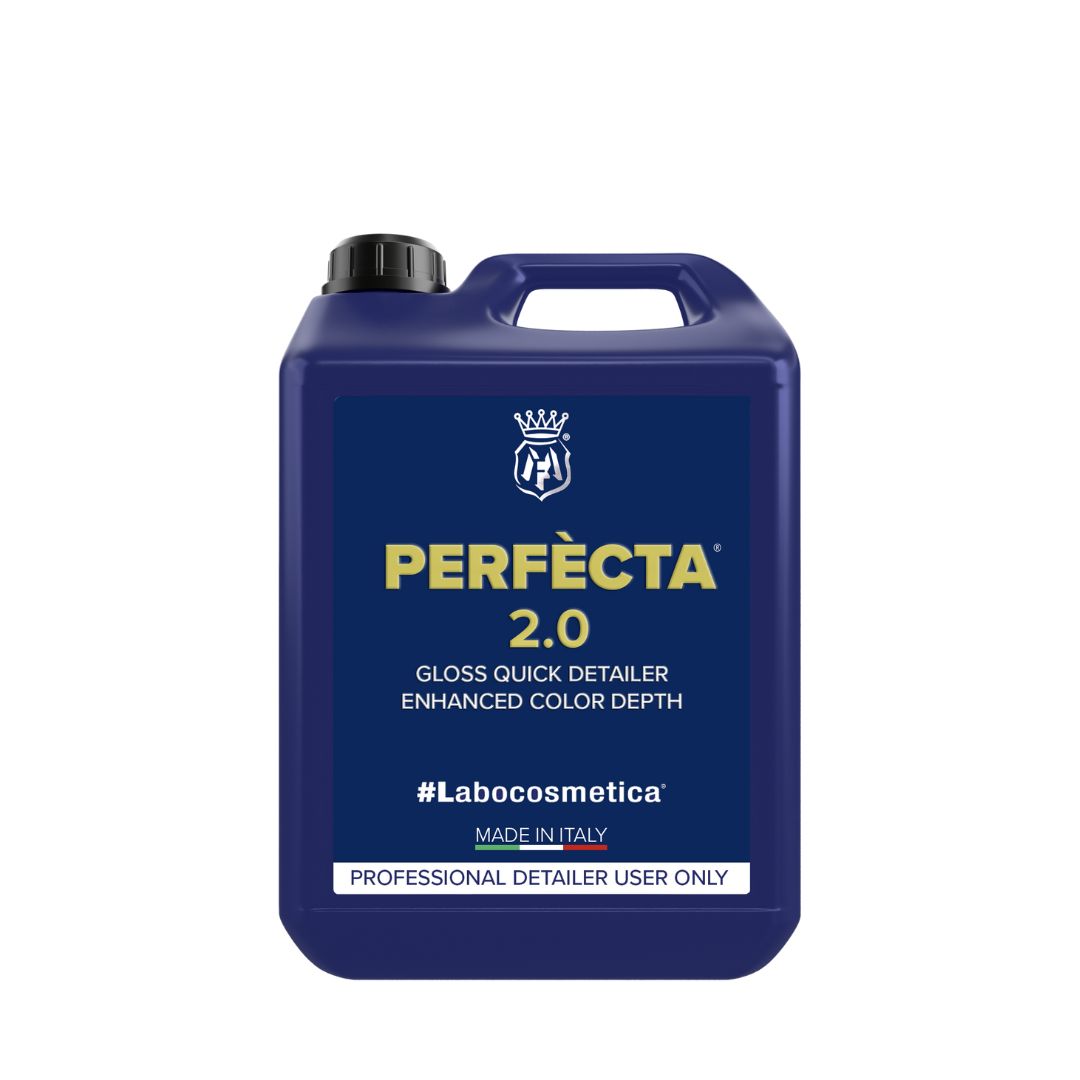 PERFÈCTA®
2.0
GLOSS QUICK DETAILER
ENHANCED COLOR DEPTH

#Labocosmetica®

MADE IN ITALY

PROFESSIONAL DETAILER USER ONLY